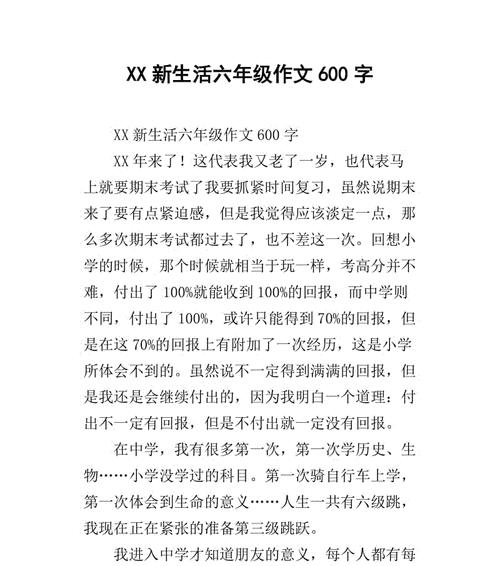 XX 新生活六年级作文 600 字

XX 新生活六年级作文 600 字

XX 年来了！这代表我又老了一岁，也代表马上就要期末考试了我要抓紧时间复习，虽然说期末来了要有点紧迫感，但是我觉得应该淡定一点，那么多次期末考试都过去了，也不差这一次。回想小学的时候，那个时候就相当于玩一样，考高分并不难，付出了 100%就能收到 100%的回报，而中学则不同，付出了 100%，或许只能得到 70%的回报，但是在这 70%的回报上有附加了一次经历，这是小学所体会不到的。虽然说不一定得到满满的回报，但是我还是会继续付出的，因为我明白一个道理：付出不一定有回报，但是不付出就一定没有回报。

在中学，我有很多第一次，第一次学历史、生物……小学没学过的科目。第一次骑自行车上学，第一次体会到生命的意义……人生一共有六级跳，我现在正在紧张的准备第三级跳跃。

我进入中学才知道朋友的意义，每个人都有每